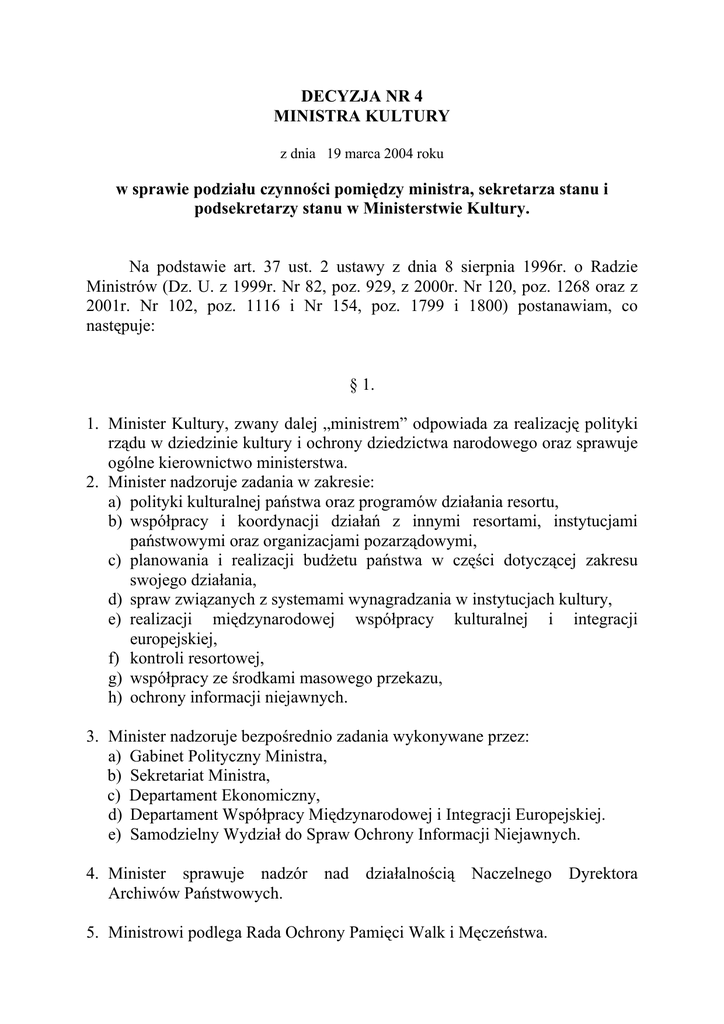 DECYZJA NR 4
MINISTRA KULTURY

z dnia 19 marca 2004 roku

w sprawie podziału czynności pomiędzy ministra, sekretarza stanu i podsekretarzy stanu w Ministerstwie Kultury.

Na podstawie art. 37 ust. 2 ustawy z dnia 8 sierpnia 1996r. o Radzie Ministrów (Dz. U. z 1999r. Nr 82, poz. 929, z 2000r. Nr 120, poz. 1268 oraz z 2001r. Nr 102, poz. 1116 i Nr 154, poz. 1799 i 1800) postanawiam, co następuje:

§ 1.

1. Minister Kultury, zwany dalej „ministrem" odpowiada za realizację polityki rządu w dziedzinie kultury i ochrony dziedzictwa narodowego oraz sprawuje ogólne kierownictwo ministerstwa.
2. Minister nadzoruje zadania w zakresie:
a) polityki kulturalnej państwa oraz programów działania resortu,
b) współpracy i koordynacji działań z innymi resortami, instytucjami państwowymi oraz organizacjami pozarządowymi,
c) planowania i realizacji budżetu państwa w części dotyczącej zakresu swojego działania,
d) spraw związanych z systemami wynagradzania w instytucjach kultury,
e) realizacji międzynarodowej współpracy kulturalnej i integracji europejskiej,
f) kontroli resortowej,
g) współpracy ze środkami masowego przekazu,
h) ochrony informacji niejawnych.

3. Minister nadzoruje bezpośrednio zadania wykonywane przez:
a) Gabinet Polityczny Ministra,
b) Sekretariat Ministra,
c) Departament Ekonomiczny,
d) Departament Współpracy Międzynarodowej i Integracji Europejskiej.
e) Samodzielny Wydział do Spraw Ochrony Informacji Niejawnych.

4. Minister sprawuje nadzór nad działalnością Naczelnego Dyrektora Archiwów Państwowych.

5. Ministrowi podlega Rada Ochrony Pamięci Walk i Męczeństwa.